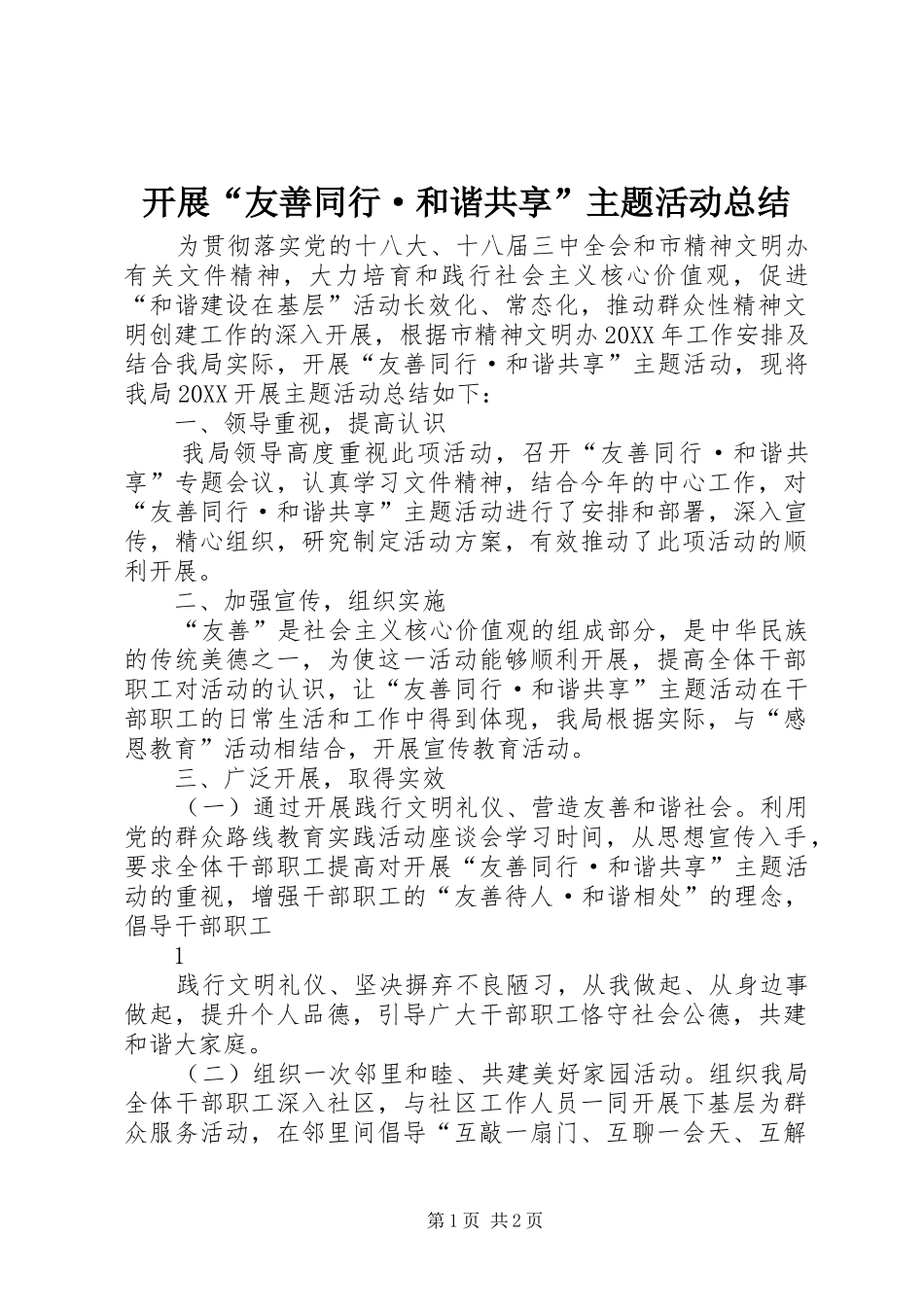 开展“友善同行·和谐共享”主题活动总结

为贯彻落实党的十八大、十八届三中全会和市精神文明办有关文件精神，大力培育和践行社会主义核心价值观，促进“和谐建设在基层”活动长效化、常态化，推动群众性精神文明创建工作的深入开展，根据市精神文明办20XX年工作安排及结合我局实际，开展“友善同行·和谐共享”主题活动，现将我局20XX开展主题活动总结如下：

一、领导重视，提高认识

我局领导高度重视此项活动，召开“友善同行·和谐共享”专题会议，认真学习文件精神，结合今年的中心工作，对“友善同行·和谐共享”主题活动进行了安排和部署，深入宣传，精心组织，研究制定活动方案，有效推动了此项活动的顺利开展。

二、加强宣传，组织实施

“友善”是社会主义核心价值观的组成部分，是中华民族的传统美德之一，为使这一活动能够顺利开展，提高全体干部职工对活动的认识，让“友善同行·和谐共享”主题活动在干部职工的日常生活和工作中得到体现，我局根据实际，与“感恩教育”活动相结合，开展宣传教育活动。

三、广泛开展，取得实效

（一）通过开展践行文明礼仪、营造友善和谐社会。利用党的群众路线教育实践活动座谈会学习时间，从思想宣传入手，要求全体干部职工提高对开展“友善同行·和谐共享”主题活动的重视，增强干部职工的“友善待人·和谐相处”的理念，倡导干部职工

1

践行文明礼仪、坚决摒弃不良陋习，从我做起、从身边事做起，提升个人品德，引导广大干部职工恪守社会公德，共建和谐大家庭。

（二）组织一次邻里和睦、共建美好家园活动。组织我局全体干部职工深入社区，与社区工作人员一同开展下基层为群众服务活动，在邻里间倡导“互敲一扇门、互聊一会天、互解

第1页 共2页